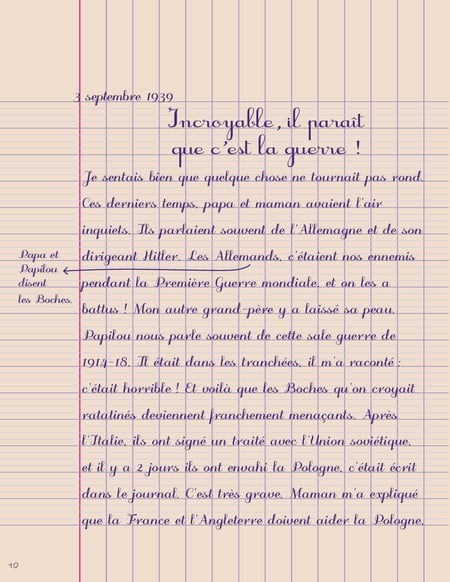 3 septembre 1939

Incroyable, il paraît que c'est la guerre !

Je sentais bien que quelque chose ne tournait pas rond. Ces derniers temps, papa et maman avaient l'air inquiets. Ils parlaient souvent de l'Allemagne et de son dirigeant Hitler. Les Allemands, c'étaient nos ennemis pendant la Première Guerre mondiale, et on les a battus ! Mon autre grand-père y a laissé sa peau. Papilou nous parle souvent de cette sale guerre de 1914-18. Il était dans les tranchées, il m'a raconté : c'était horrible ! Et voilà que les Boches qu'on croyait ratatinés deviennent franchement menaçants. Après l'Italie, ils ont signé un traité avec l'Union soviétique, et il y a 2 jours ils ont envahi la Pologne, c'était écrit dans le journal. C'est très grave. Maman m'a expliqué que la France et l'Angleterre doivent aider la Pologne.

Papa et Papilou disent les Boches.

10